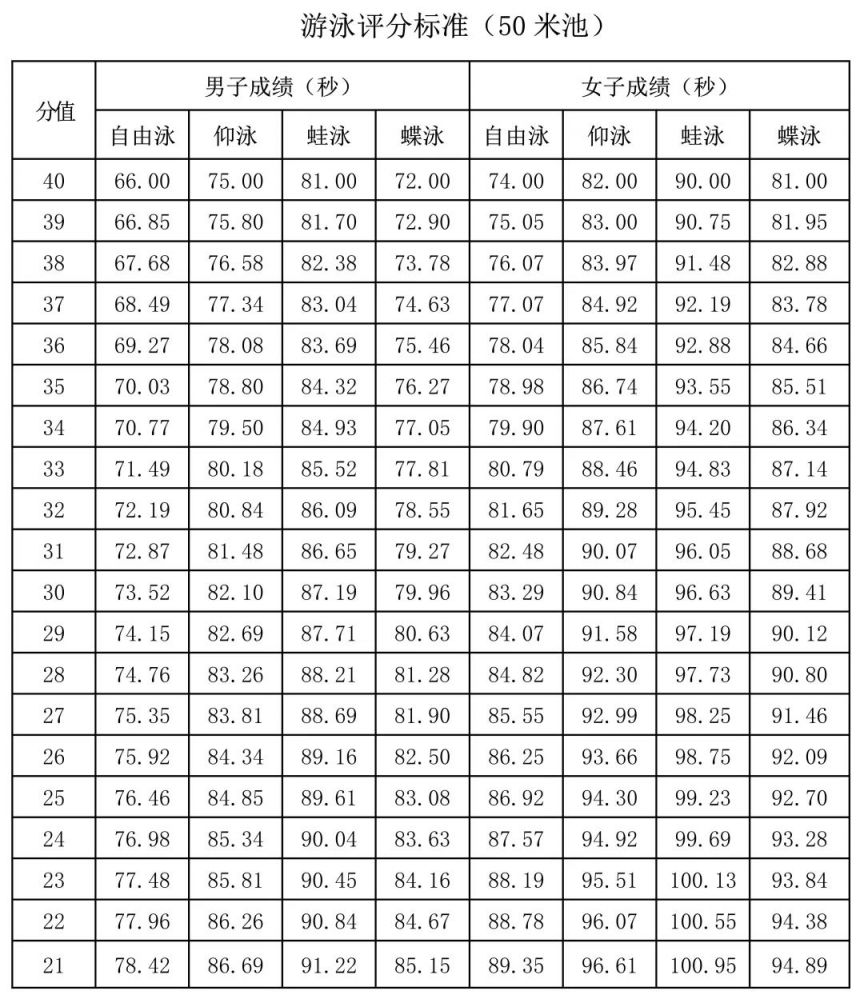 游泳评分标准（50 米池）

| 分值 | 男子成绩（秒） | | | | 女子成绩（秒） | | | |
|---|---|---|---|---|---|---|---|---|
| | 自由泳 | 仰泳 | 蛙泳 | 蝶泳 | 自由泳 | 仰泳 | 蛙泳 | 蝶泳 |
| 40 | 66.00 | 75.00 | 81.00 | 72.00 | 74.00 | 82.00 | 90.00 | 81.00 |
| 39 | 66.85 | 75.80 | 81.70 | 72.90 | 75.05 | 83.00 | 90.75 | 81.95 |
| 38 | 67.68 | 76.58 | 82.38 | 73.78 | 76.07 | 83.97 | 91.48 | 82.88 |
| 37 | 68.49 | 77.34 | 83.04 | 74.63 | 77.07 | 84.92 | 92.19 | 83.78 |
| 36 | 69.27 | 78.08 | 83.69 | 75.46 | 78.04 | 85.84 | 92.88 | 84.66 |
| 35 | 70.03 | 78.80 | 84.32 | 76.27 | 78.98 | 86.74 | 93.55 | 85.51 |
| 34 | 70.77 | 79.50 | 84.93 | 77.05 | 79.90 | 87.61 | 94.20 | 86.34 |
| 33 | 71.49 | 80.18 | 85.52 | 77.81 | 80.79 | 88.46 | 94.83 | 87.14 |
| 32 | 72.19 | 80.84 | 86.09 | 78.55 | 81.65 | 89.28 | 95.45 | 87.92 |
| 31 | 72.87 | 81.48 | 86.65 | 79.27 | 82.48 | 90.07 | 96.05 | 88.68 |
| 30 | 73.52 | 82.10 | 87.19 | 79.96 | 83.29 | 90.84 | 96.63 | 89.41 |
| 29 | 74.15 | 82.69 | 87.71 | 80.63 | 84.07 | 91.58 | 97.19 | 90.12 |
| 28 | 74.76 | 83.26 | 88.21 | 81.28 | 84.82 | 92.30 | 97.73 | 90.80 |
| 27 | 75.35 | 83.81 | 88.69 | 81.90 | 85.55 | 92.99 | 98.25 | 91.46 |
| 26 | 75.92 | 84.34 | 89.16 | 82.50 | 86.25 | 93.66 | 98.75 | 92.09 |
| 25 | 76.46 | 84.85 | 89.61 | 83.08 | 86.92 | 94.30 | 99.23 | 92.70 |
| 24 | 76.98 | 85.34 | 90.04 | 83.63 | 87.57 | 94.92 | 99.69 | 93.28 |
| 23 | 77.48 | 85.81 | 90.45 | 84.16 | 88.19 | 95.51 | 100.13 | 93.84 |
| 22 | 77.96 | 86.26 | 90.84 | 84.67 | 88.78 | 96.07 | 100.55 | 94.38 |
| 21 | 78.42 | 86.69 | 91.22 | 85.15 | 89.35 | 96.61 | 100.95 | 94.89 |